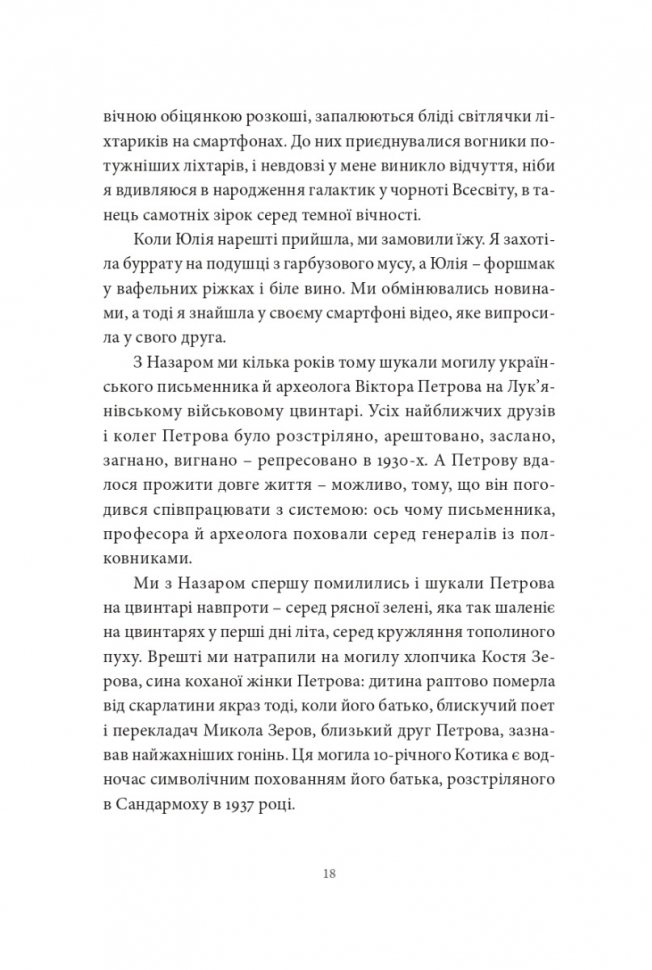 вічною обіцянкою розкоші, запалюються бліді світлячки ліхтариків на смартфонах. До них приєднувалися вогники потужніших ліхтарів, і невдовзі у мене виникло відчуття, ніби я вдивляюся в народження галактик у чорноті Всесвіту, в танець самотніх зірок серед темної вічності.

Коли Юлія нарешті прийшла, ми замовили їжу. Я захотіла буррату на подушці з гарбузового мусу, а Юлія – форшмак у вафельних ріжках і біле вино. Ми обмінювались новинами, а тоді я знайшла у своєму смартфоні відео, яке випросила у свого друга.

З Назаром ми кілька років тому шукали могилу українського письменника й археолога Віктора Петрова на Лук'янівському військовому цвинтарі. Усіх найближчих друзів і колег Петрова було розстріляно, арештовано, заслано, загнано, вигнано – репресовано в 1930-х. А Петрову вдалося прожити довге життя – можливо, тому, що він погодився співпрацювати з системою: ось чому письменника, професора й археолога поховали серед генералів із полковниками.

Ми з Назаром спершу помилились і шукали Петрова на цвинтарі навпроти – серед рясної зелені, яка так шаленіє на цвинтарях у перші дні літа, серед кружляння тополиного пуху. Врешті ми натрапили на могилу хлопчика Костя Зерова, сина коханої жінки Петрова: дитина раптово померла від скарлатини якраз тоді, коли його батько, блискучий поет і перекладач Микола Зеров, близький друг Петрова, зазнавав найжахніших гонінь. Ця могила 10-річного Котика є водночас символічним похованням його батька, розстріляного в Сандармоху в 1937 році.

18